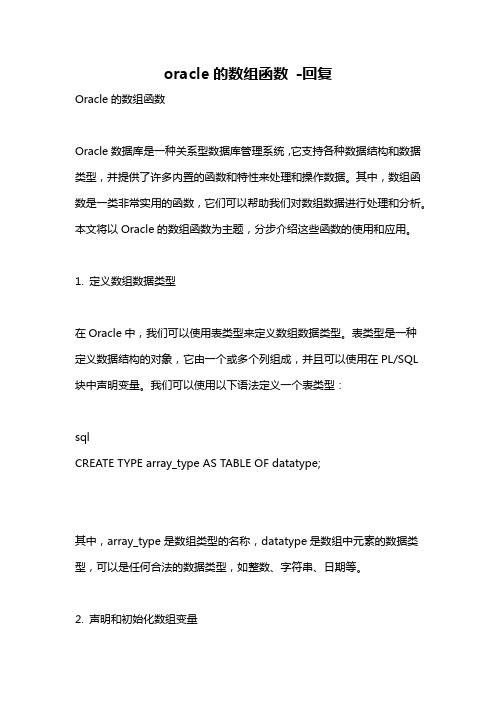 oracle 的数组函数 -回复

Oracle 的数组函数

Oracle 数据库是一种关系型数据库管理系统，它支持各种数据结构和数据类型，并提供了许多内置的函数和特性来处理和操作数据。其中，数组函数是一类非常实用的函数，它们可以帮助我们对数组数据进行处理和分析。本文将以 Oracle 的数组函数为主题，分步介绍这些函数的使用和应用。

1. 定义数组数据类型

在 Oracle 中，我们可以使用表类型来定义数组数据类型。表类型是一种定义数据结构的对象，它由一个或多个列组成，并且可以使用在 PL/SQL 块中声明变量。我们可以使用以下语法定义一个表类型：

sql
CREATE TYPE array_type AS TABLE OF datatype;

其中，array_type 是数组类型的名称，datatype 是数组中元素的数据类型，可以是任何合法的数据类型，如整数、字符串、日期等。

2. 声明和初始化数组变量